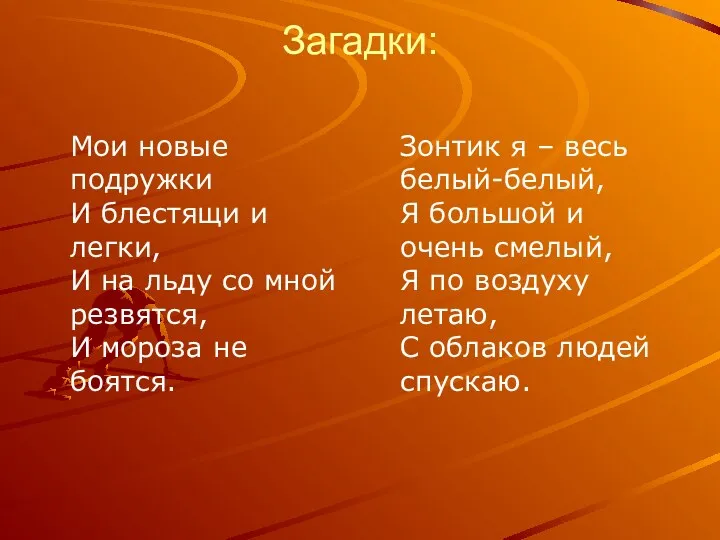 Загадки:

Мои новые подружки
И блестящи и легки,
И на льду со мной резвятся,
И мороза не боятся.

Зонтик я – весь белый-белый,
Я большой и очень смелый,
Я по воздуху летаю,
С облаков людей спускаю.